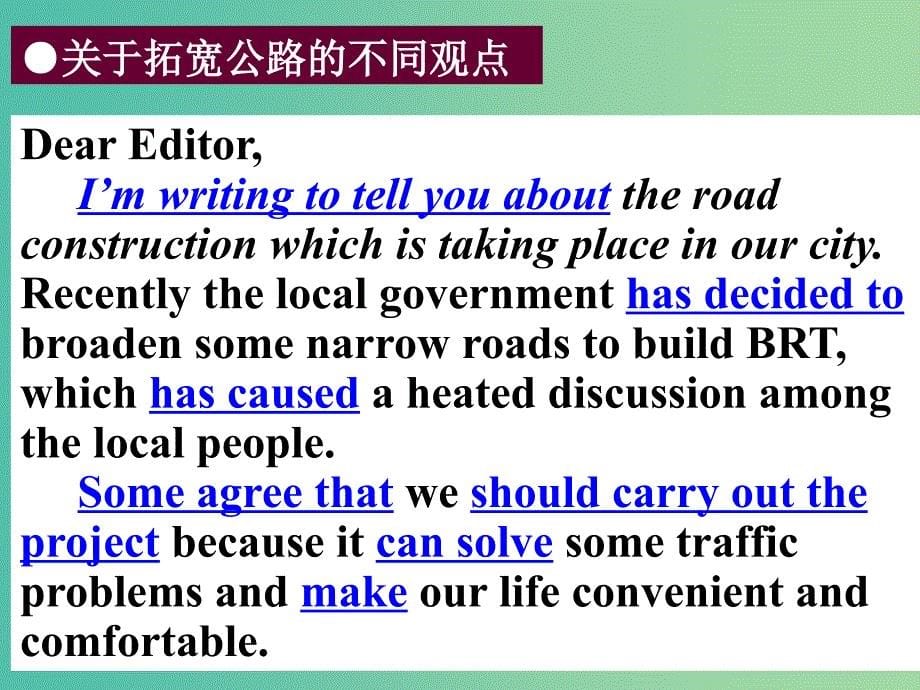 ●关于拓宽公路的不同观点

Dear Editor,

I'm writing to tell you about the road construction which is taking place in our city. Recently the local government has decided to broaden some narrow roads to build BRT, which has caused a heated discussion among the local people.

Some agree that we should carry out the project because it can solve some traffic problems and make our life convenient and comfortable.